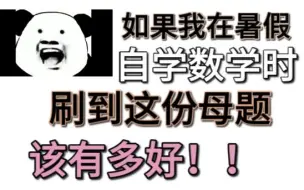 如果我在暑假
自学数学时
刷到这份母题
该有多好！！